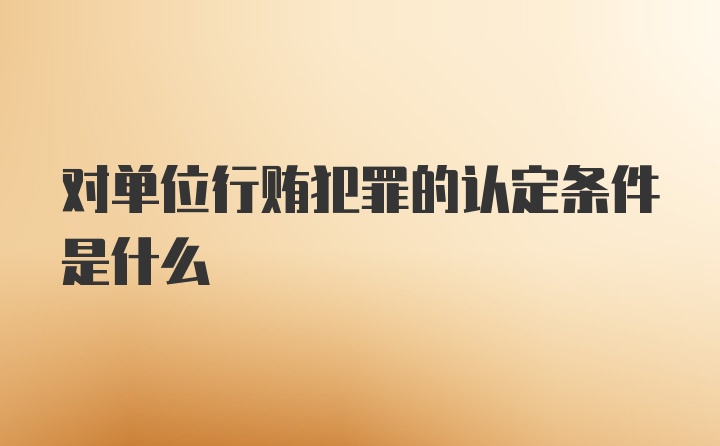 对单位行贿犯罪的认定条件是什么